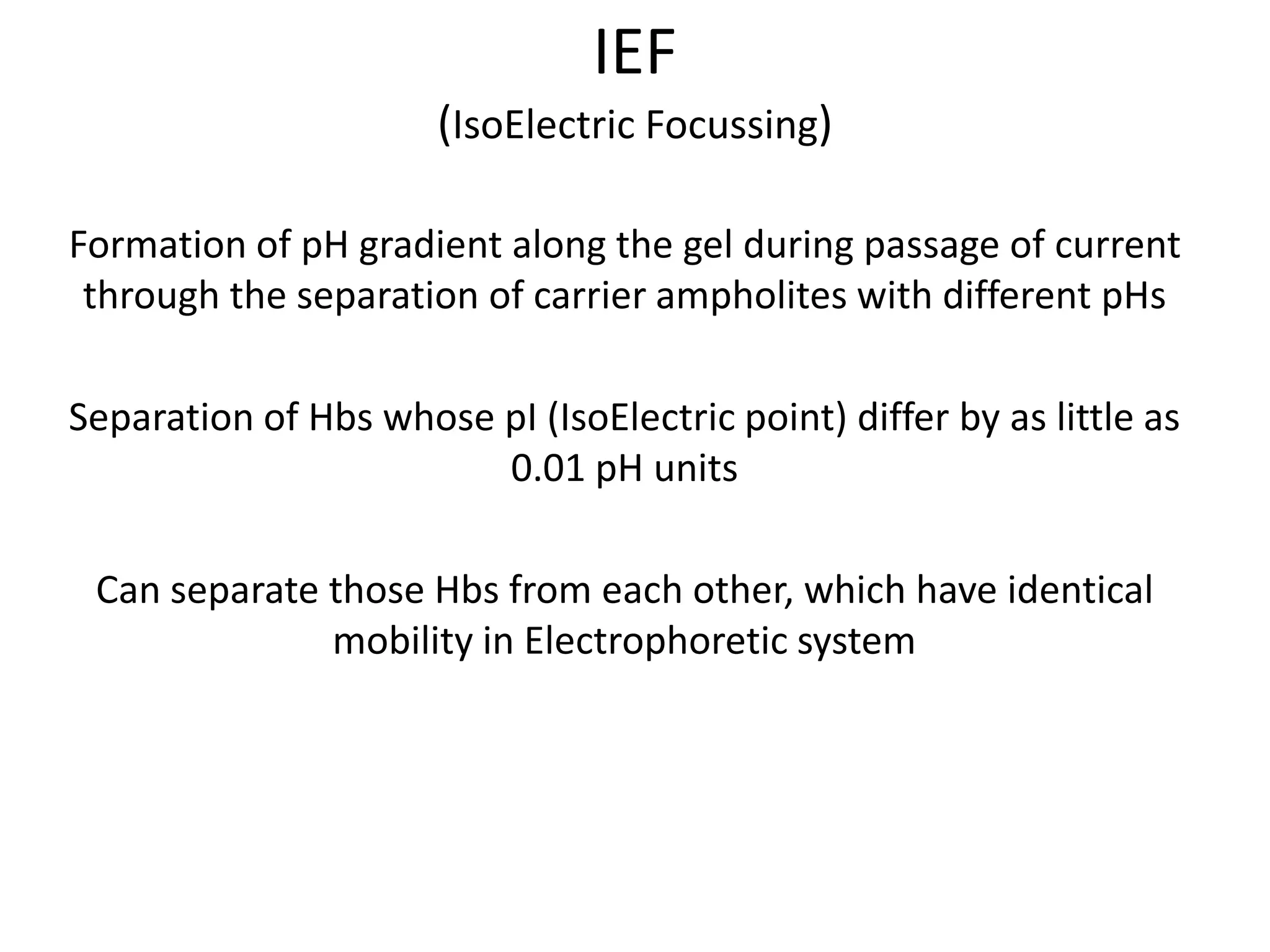 IEF

(IsoElectric Focussing)

Formation of pH gradient along the gel during passage of current through the separation of carrier ampholites with different pHs

Separation of Hbs whose pI (IsoElectric point) differ by as little as 0.01 pH units

Can separate those Hbs from each other, which have identical mobility in Electrophoretic system